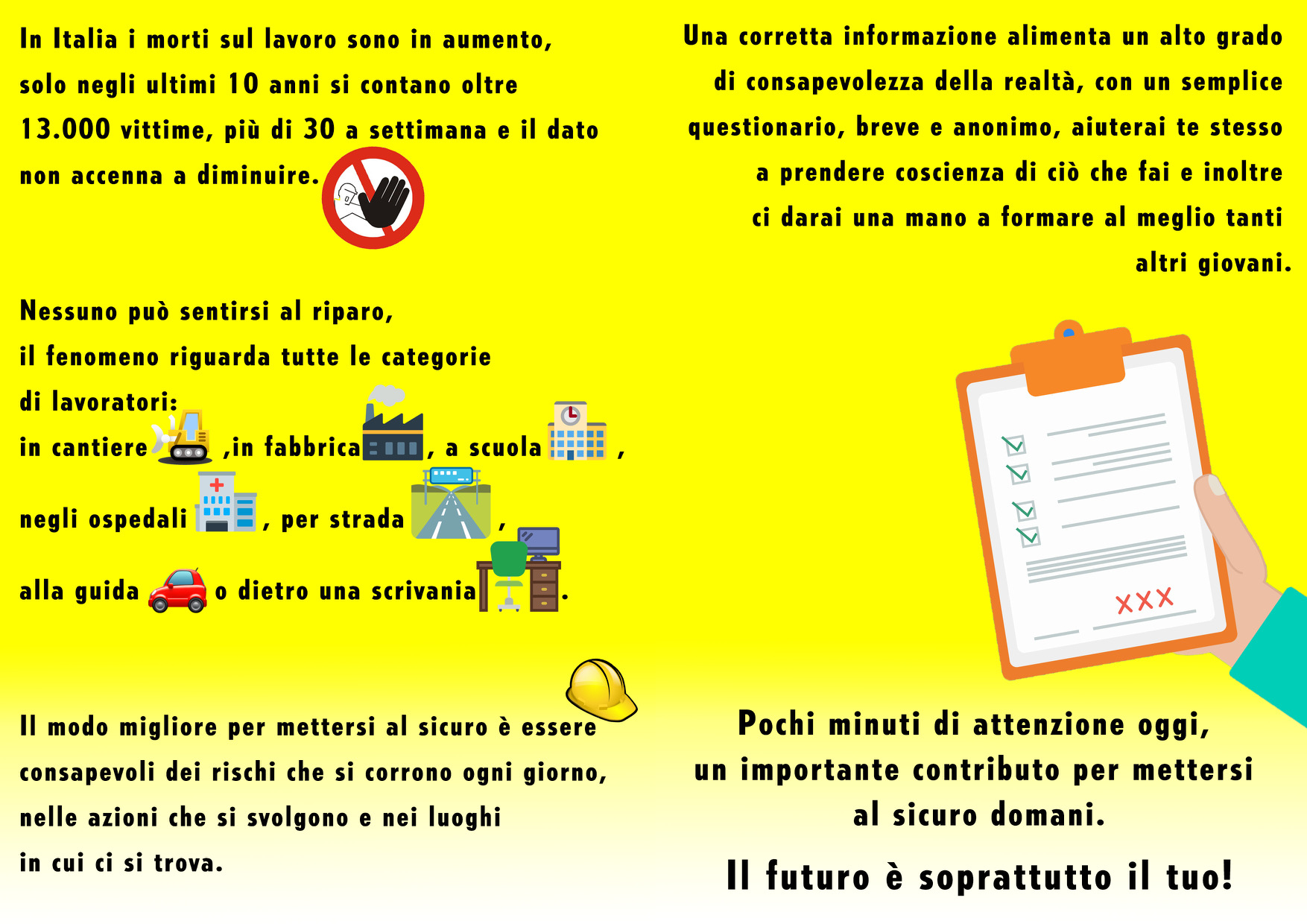 In Italia i morti sul lavoro sono in aumento, solo negli ultimi 10 anni si contano oltre 13.000 vittime, più di 30 a settimana e il dato non accenna a diminuire.

Nessuno può sentirsi al riparo, il fenomeno riguarda tutte le categorie di lavoratori:
in cantiere ,in fabbrica , a scuola ,
negli ospedali , per strada ,
alla guida o dietro una scrivania .

Il modo migliore per mettersi al sicuro è essere consapevoli dei rischi che si corrono ogni giorno, nelle azioni che si svolgono e nei luoghi in cui ci si trova.

Una corretta informazione alimenta un alto grado di consapevolezza della realtà, con un semplice questionario, breve e anonimo, aiuterai te stesso a prendere coscienza di ciò che fai e inoltre ci darai una mano a formare al meglio tanti altri giovani.

XXX

Pochi minuti di attenzione oggi, un importante contributo per mettersi al sicuro domani.

Il futuro è soprattutto il tuo!